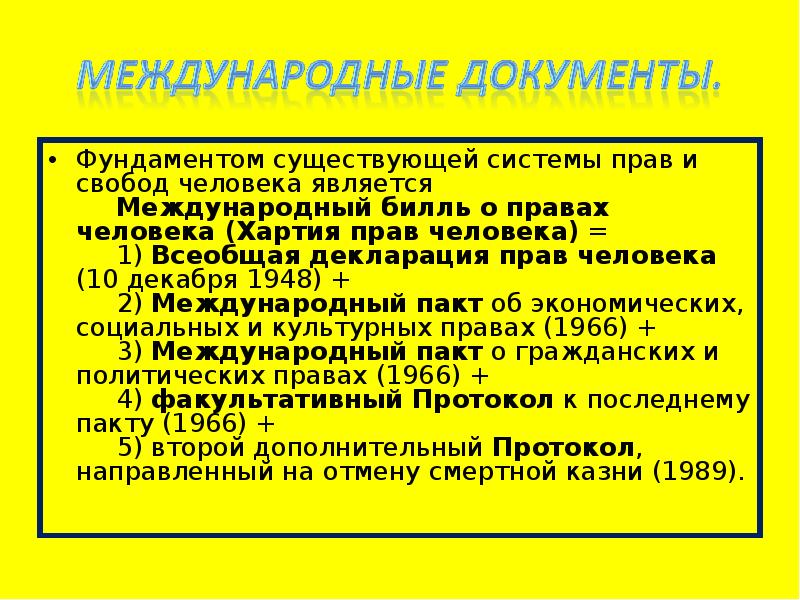 МЕЖДУНАРОДНЫЕ ДОКУМЕНТЫ.

• Фундаментом существующей системы прав и свобод человека является
Международный билль о правах человека (Хартия прав человека) =
1) Всеобщая декларация прав человека (10 декабря 1948) +
2) Международный пакт об экономических, социальных и культурных правах (1966) +
3) Международный пакт о гражданских и политических правах (1966) +
4) факультативный Протокол к последнему пакту (1966) +
5) второй дополнительный Протокол, направленный на отмену смертной казни (1989).